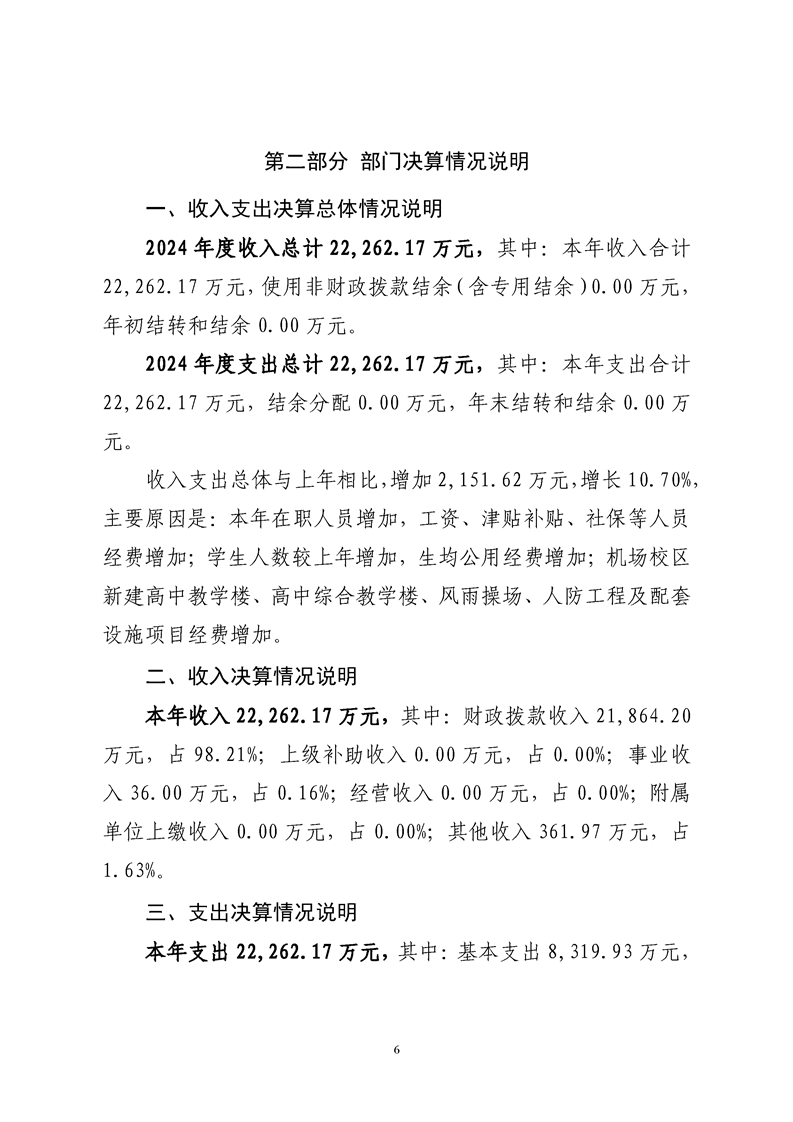 第二部分 部门决算情况说明

一、收入支出决算总体情况说明

2024 年度收入总计 22,262.17 万元，其中：本年收入合计 22,262.17 万元，使用非财政拨款结余（含专用结余）0.00 万元，年初结转和结余 0.00 万元。

2024 年度支出总计 22,262.17 万元，其中：本年支出合计 22,262.17 万元，结余分配 0.00 万元，年末结转和结余 0.00 万元。

收入支出总体与上年相比，增加 2,151.62 万元，增长 10.70%，主要原因是：本年在职人员增加，工资、津贴补贴、社保等人员经费增加；学生人数较上年增加，生均公用经费增加；机场校区新建高中教学楼、高中综合教学楼、风雨操场、人防工程及配套设施项目经费增加。

二、收入决算情况说明

本年收入 22,262.17 万元，其中：财政拨款收入 21,864.20 万元，占 98.21%；上级补助收入 0.00 万元，占 0.00%；事业收入 36.00 万元，占 0.16%；经营收入 0.00 万元，占 0.00%；附属单位上缴收入 0.00 万元，占 0.00%；其他收入 361.97 万元，占 1.63%。

三、支出决算情况说明

本年支出 22,262.17 万元，其中：基本支出 8,319.93 万元，

6